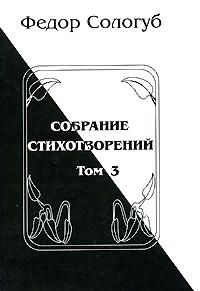 Федор Сологуб

СОБРАНИЕ СТИХОТВОРЕНИЙ

Том 3